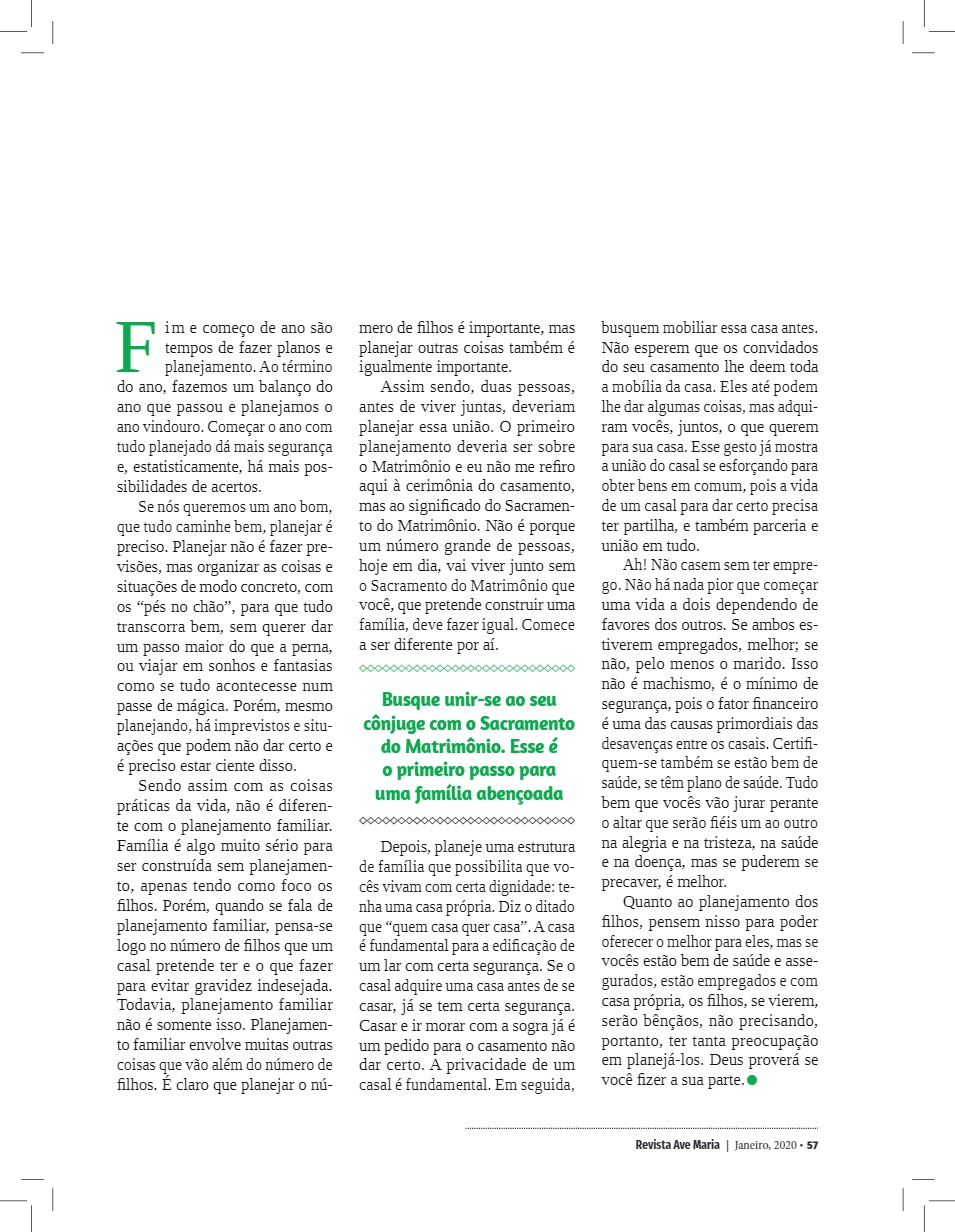 Fim e começo de ano são tempos de fazer planos e planejamento. Ao término do ano, fazemos um balanço do ano que passou e planejamos o ano vindouro. Começar o ano com tudo planejado dá mais segurança e, estatisticamente, há mais possibilidades de acertos.

Se nós queremos um ano bom, que tudo caminhe bem, planejar é preciso. Planejar não é fazer previsões, mas organizar as coisas e situações de modo concreto, com os “pés no chão”, para que tudo transcorra bem, sem querer dar um passo maior do que a perna, ou viajar em sonhos e fantasias como se tudo acontecesse num passe de mágica. Porém, mesmo planejando, há imprevistos e situações que podem não dar certo e é preciso estar ciente disso.

Sendo assim com as coisas práticas da vida, não é diferente com o planejamento familiar. Família é algo muito sério para ser construída sem planejamento, apenas tendo como foco os filhos. Porém, quando se fala de planejamento familiar, pensa-se logo no número de filhos que um casal pretende ter e o que fazer para evitar gravidez indesejada. Todavia, planejamento familiar não é somente isso. Planejamento familiar envolve muitas outras coisas que vão além do número de filhos. É claro que planejar o número de filhos é importante, mas planejar outras coisas também é igualmente importante.

Assim sendo, duas pessoas, antes de viver juntas, deveriam planejar essa união. O primeiro planejamento deveria ser sobre o Matrimônio e eu não me refiro aqui à cerimônia do casamento, mas ao significado do Sacramento do Matrimônio. Não é porque um número grande de pessoas, hoje em dia, vai viver junto sem o Sacramento do Matrimônio que você, que pretende construir uma família, deve fazer igual. Comece a ser diferente por aí.

Busque unir-se ao seu cônjuge com o Sacramento do Matrimônio. Esse é o primeiro passo para uma família abençoada

Depois, planeje uma estrutura de família que possibilita que vocês vivam com certa dignidade: tenha uma casa própria. Diz o ditado que “quem casa quer casa”. A casa é fundamental para a edificação de um lar com certa segurança. Se o casal adquire uma casa antes de se casar, já se tem certa segurança. Casar e ir morar com a sogra já é um pedido para o casamento não dar certo. A privacidade de um casal é fundamental. Em seguida, busquem mobiliar essa casa antes. Não esperem que os convidados do seu casamento lhe deem toda a mobília da casa. Eles até podem lhe dar algumas coisas, mas adquiram vocês, juntos, o que querem para sua casa. Esse gesto já mostra a união do casal se esforçando para obter bens em comum, pois a vida de um casal para dar certo precisa ter partilha, e também parceria e união em tudo.

Ah! Não casem sem ter emprego. Não há nada pior que começar uma vida a dois dependendo de favores dos outros. Se ambos estiverem empregados, melhor; se não, pelo menos o marido. Isso não é machismo, é o mínimo de segurança, pois o fator financeiro é uma das causas primordiais das desavenças entre os casais. Certifiquem-se também se estão bem de saúde, se têm plano de saúde. Tudo bem que vocês vão jurar perante o altar que serão fiéis um ao outro na alegria e na tristeza, na saúde e na doença, mas se puderem se precaver, é melhor.

Quanto ao planejamento dos filhos, pensem nisso para poder oferecer o melhor para eles, mas se vocês estão bem de saúde e assegurados, estão empregados e com casa própria, os filhos, se vierem, serão bênçãos, não precisando, portanto, ter tanta preocupação em planejá-los. Deus proverá se você fizer a sua parte.

Revista Ave Maria | Janeiro, 2020 • 57